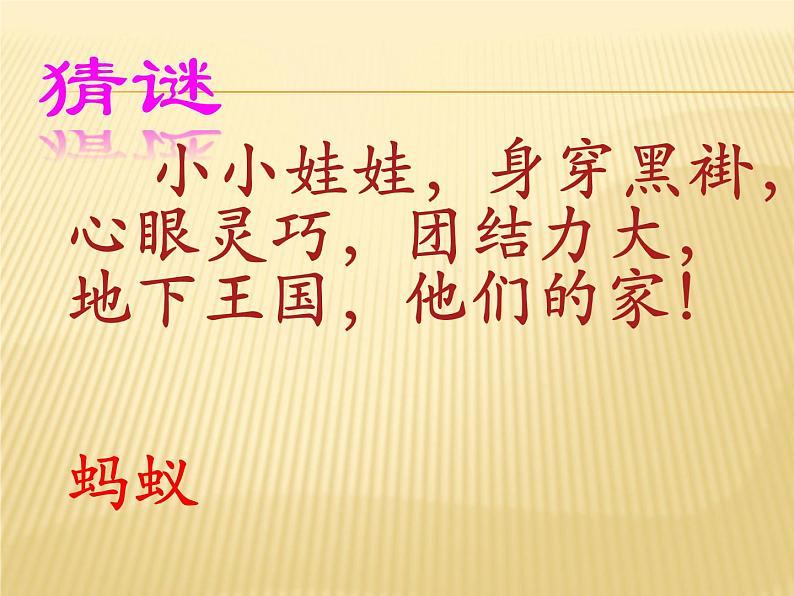 猜谜

小小娃娃，身穿黑褂，心眼灵巧，团结力大，地下王国，他们的家！

蚂蚁